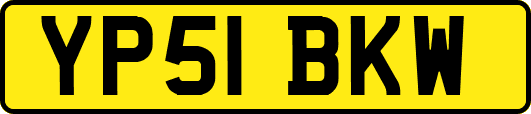 YP51 BKW